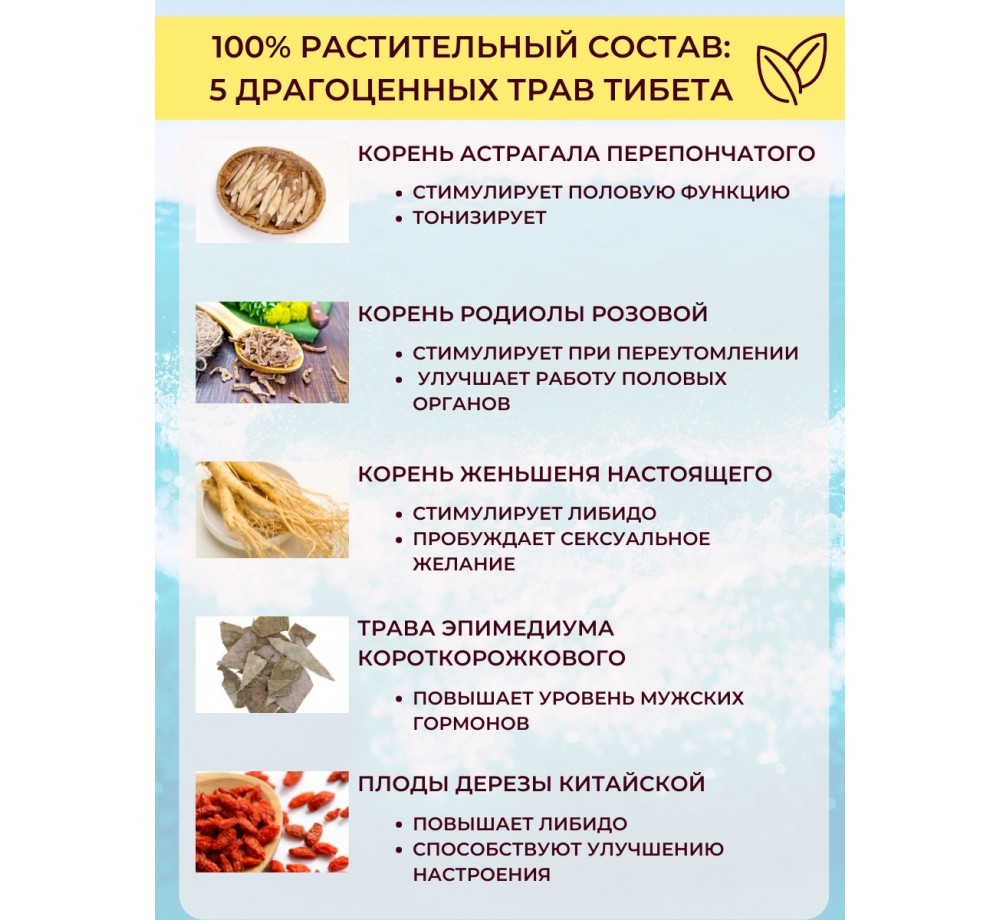 100% РАСТИТЕЛЬНЫЙ СОСТАВ:
5 ДРАГОЦЕННЫХ ТРАВ ТИБЕТА

КОРЕНЬ АСТРАГАЛА ПЕРЕПОНЧАТОГО

• СТИМУЛИРУЕТ ПОЛОВУЮ ФУНКЦИЮ
• ТОНИЗИРУЕТ

КОРЕНЬ РОДИОЛЫ РОЗОВОЙ

• СТИМУЛИРУЕТ ПРИ ПЕРЕУТОМЛЕНИИ
• УЛУЧШАЕТ РАБОТУ ПОЛОВЫХ ОРГАНОВ

КОРЕНЬ ЖЕНЬШЕНЯ НАСТОЯЩЕГО

• СТИМУЛИРУЕТ ЛИБИДО
• ПРОБУЖДАЕТ СЕКСУАЛЬНОЕ ЖЕЛАНИЕ

ТРАВА ЭПИМЕДИУМА КОРОТКОРОЖКОВОГО

• ПОВЫШАЕТ УРОВЕНЬ МУЖСКИХ ГОРМОНОВ

ПЛОДЫ ДЕРЕЗЫ КИТАЙСКОЙ

• ПОВЫШАЕТ ЛИБИДО
• СПОСОБСТВУЮТ УЛУЧШЕНИЮ НАСТРОЕНИЯ